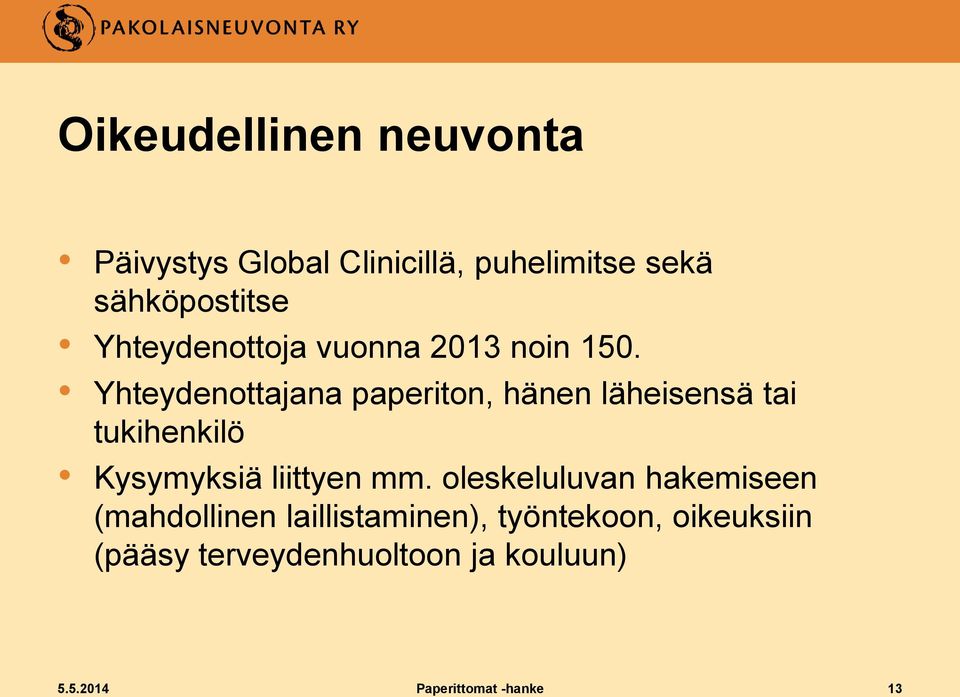 PAKOLAISNEUVONTA RY

Oikeudellinen neuvonta

• Päivystys Global Clinicillä, puhelimitse sekä sähköpostitse
• Yhteydenottoja vuonna 2013 noin 150.
• Yhteydenottajana paperiton, hänen läheisensä tai tukihenkilö
• Kysymyksiä liittyen mm. oleskeluluvan hakemiseen (mahdollinen laillistaminen), työntekoon, oikeuksiin (pääsy terveydenhuoltoon ja kouluun)

5.5.2014
Paperittomat -hanke
13